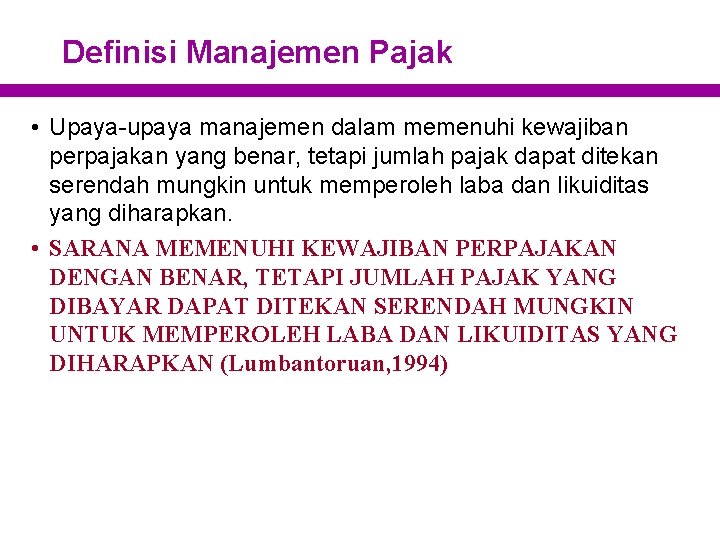 Definisi Manajemen Pajak

• Upaya-upaya manajemen dalam memenuhi kewajiban perpajakan yang benar, tetapi jumlah pajak dapat ditekan serendah mungkin untuk memperoleh laba dan likuiditas yang diharapkan.

• SARANA MEMENUHI KEWAJIBAN PERPAJAKAN DENGAN BENAR, TETAPI JUMLAH PAJAK YANG DIBAYAR DAPAT DITEKAN SERENDAH MUNGKIN UNTUK MEMPEROLEH LABA DAN LIKUIDITAS YANG DIHARAPKAN (Lumbantoruan,1994)